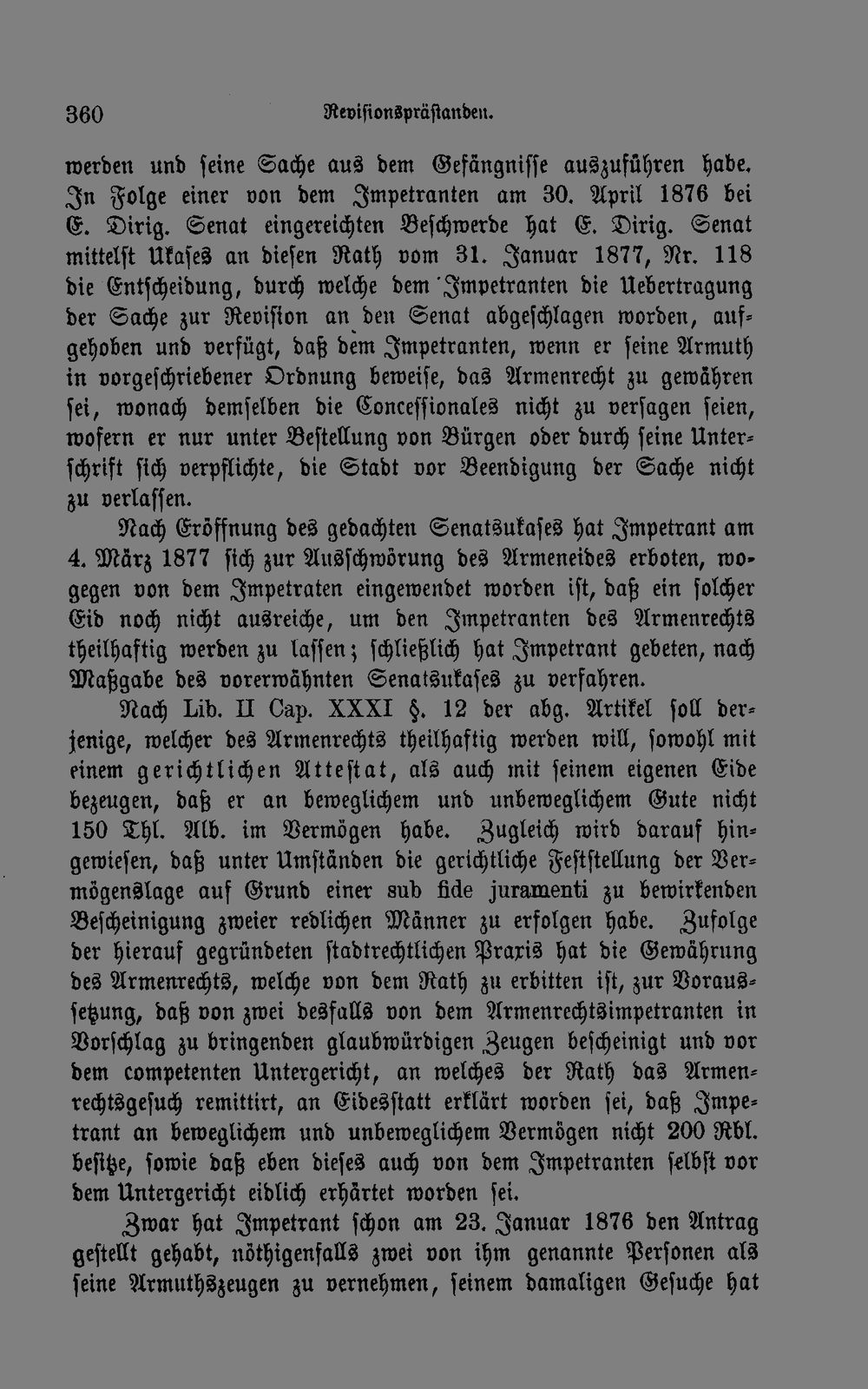 360 Revisionspräſtanden.

werden und ſeine Sache aus dem Gefängniſſe auszuführen habe. In Folge einer von dem Impetranten am 30. April 1876 bei E. Dirig. Senat eingereichten Beſchwerde hat E. Dirig. Senat mittelſt Ukaſes an dieſen Rath vom 31. Januar 1877, Nr. 118 die Entſcheidung, durch welche dem Impetranten die Uebertragung der Sache zur Reviſion an den Senat abgeſchlagen worden, aufgehoben und verfügt, daß dem Impetranten, wenn er ſeine Armuth in vorgeſchriebener Ordnung beweiſe, das Armenrecht zu gewähren ſei, wonach demſelben die Conceſſionales nicht zu verſagen ſeien, wofern er nur unter Beſtellung von Bürgen oder durch ſeine Unterſchrift ſich verpflichte, die Stadt vor Beendigung der Sache nicht zu verlaſſen.

Nach Eröffnung des gedachten Senatsukaſes hat Impetrant am 4. März 1877 ſich zur Ausſchwörung des Armeneides erboten, wogegen von dem Impetraten eingewendet worden iſt, daß ein ſolcher Eid noch nicht ausreiche, um den Impetranten des Armenrechts theilhaftig werden zu laſſen; ſchließlich hat Impetrant gebeten, nach Maßgabe des vorerwähnten Senatsukaſes zu verfahren.

Nach Lib. II Cap. XXXI §. 12 der abg. Artikel ſoll derjenige, welcher des Armenrechts theilhaftig werden will, ſowohl mit einem gerichtlichen Atteſtat, als auch mit ſeinem eigenen Eide bezeugen, daß er an beweglichem und unbeweglichem Gute nicht 150 Thl. Alb. im Vermögen habe. Zugleich wird darauf hingewieſen, daß unter Umſtänden die gerichtliche Feſtſtellung der Vermögenslage auf Grund einer sub fide juramenti zu bewirkenden Beſcheinigung zweier redlichen Männer zu erfolgen habe. Zufolge der hierauf gegründeten ſtadtrechtlichen Praxis hat die Gewährung des Armenrechts, welche von dem Rath zu erbitten iſt, zur Vorausſetzung, daß von zwei desfalls von dem Armenrechtsimpetranten in Vorſchlag zu bringenden glaubwürdigen Zeugen beſcheinigt und vor dem competenten Untergericht, an welches der Rath das Armenrechtsgeſuch remittirt, an Eidesſtatt erklärt worden ſei, daß Impetrant an beweglichem und unbeweglichem Vermögen nicht 200 Rbl. beſitze, ſowie daß eben dieſes auch von dem Impetranten ſelbſt vor dem Untergericht eidlich erhärtet worden ſei.

Zwar hat Impetrant ſchon am 23. Januar 1876 den Antrag geſtellt gehabt, nöthigenfalls zwei von ihm genannte Perſonen als ſeine Armuthszeugen zu vernehmen, ſeinem damaligen Geſuche hat